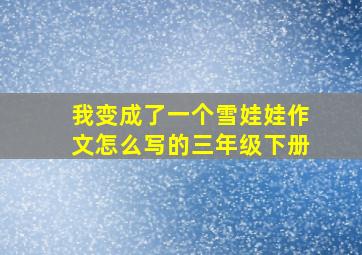 我变成了一个雪娃娃作文怎么写的三年级下册